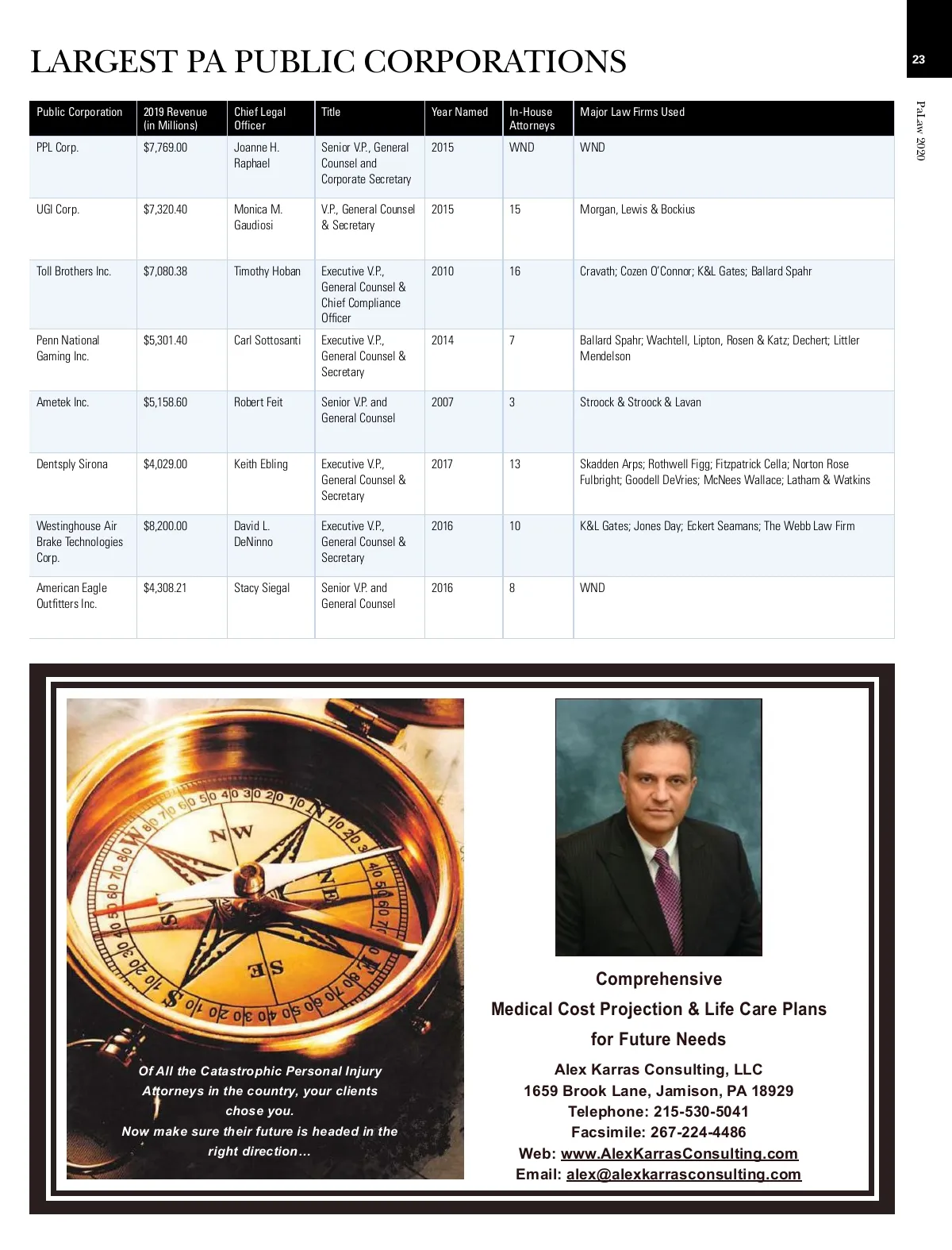 LARGEST PA PUBLIC CORPORATIONS

23

PaLaw 2020

| Public Corporation | 2019 Revenue (in Millions) | Chief Legal Officer | Title | Year Named | In-House Attorneys | Major Law Firms Used |
|---|---|---|---|---|---|---|
| PPL Corp. | $7,769.00 | Joanne H. Raphael | Senior V.P., General Counsel and Corporate Secretary | 2015 | WND | WND |
| UGI Corp. | $7,320.40 | Monica M. Gaudiosi | V.P., General Counsel & Secretary | 2015 | 15 | Morgan, Lewis & Bockius |
| Toll Brothers Inc. | $7,080.38 | Timothy Hoban | Executive V.P., General Counsel & Chief Compliance Officer | 2010 | 16 | Cravath; Cozen O'Connor; K&L Gates; Ballard Spahr |
| Penn National Gaming Inc. | $5,301.40 | Carl Sottosanti | Executive V.P., General Counsel & Secretary | 2014 | 7 | Ballard Spahr; Wachtell, Lipton, Rosen & Katz; Dechert; Littler Mendelson |
| Ametek Inc. | $5,158.60 | Robert Feit | Senior V.P. and General Counsel | 2007 | 3 | Stroock & Stroock & Lavan |
| Dentsply Sirona | $4,029.00 | Keith Ebling | Executive V.P., General Counsel & Secretary | 2017 | 13 | Skadden Arps; Rothwell Figg; Fitzpatrick Cella; Norton Rose Fulbright; Goodell DeVries; McNees Wallace; Latham & Watkins |
| Westinghouse Air Brake Technologies Corp. | $8,200.00 | David L. DeNinno | Executive V.P., General Counsel & Secretary | 2016 | 10 | K&L Gates; Jones Day; Eckert Seamans; The Webb Law Firm |
| American Eagle Outfitters Inc. | $4,308.21 | Stacy Siegal | Senior V.P. and General Counsel | 2016 | 8 | WND |

Of All the Catastrophic Personal Injury Attorneys in the country, your clients chose you.
Now make sure their future is headed in the right direction...

Comprehensive
Medical Cost Projection & Life Care Plans
for Future Needs

Alex Karras Consulting, LLC
1659 Brook Lane, Jamison, PA 18929
Telephone: 215-530-5041
Facsimile: 267-224-4486
Web: www.AlexKarrasConsulting.com
Email: alex@alexkarrasconsulting.com